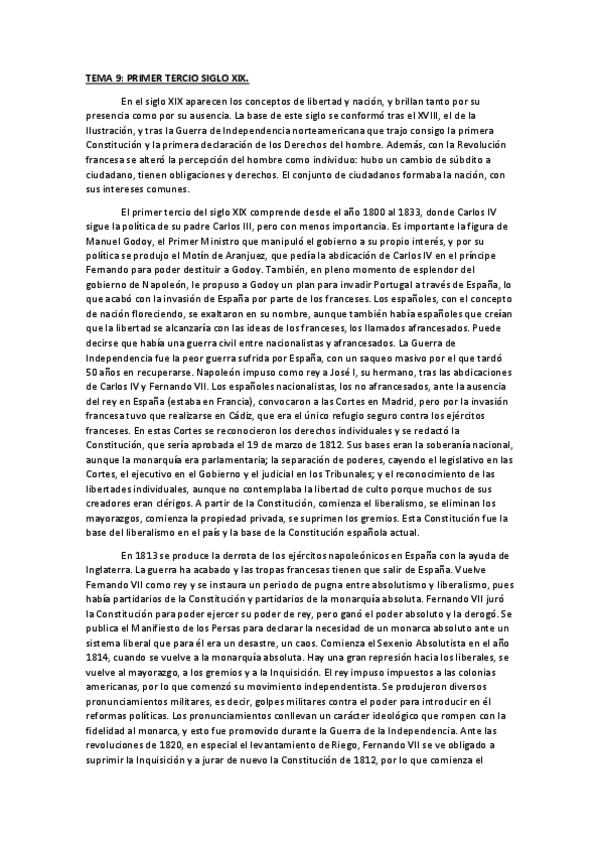 TEMA 9: PRIMER TERCIO SIGLO XIX.

En el siglo XIX aparecen los conceptos de libertad y nación, y brillan tanto por su presencia como por su ausencia. La base de este siglo se conformó tras el XVIII, el de la Ilustración, y tras la Guerra de Independencia norteamericana que trajo consigo la primera Constitución y la primera declaración de los Derechos del hombre. Además, con la Revolución francesa se alteró la percepción del hombre como individuo: hubo un cambio de súbdito a ciudadano, tienen obligaciones y derechos. El conjunto de ciudadanos formaba la nación, con sus intereses comunes.

El primer tercio del siglo XIX comprende desde el año 1800 al 1833, donde Carlos IV sigue la política de su padre Carlos III, pero con menos importancia. Es importante la figura de Manuel Godoy, el Primer Ministro que manipuló el gobierno a su propio interés, y por su política se produjo el Motín de Aranjuez, que pedía la abdicación de Carlos IV en el príncipe Fernando para poder destituir a Godoy. También, en pleno momento de esplendor del gobierno de Napoleón, le propuso a Godoy un plan para invadir Portugal a través de España, lo que acabó con la invasión de España por parte de los franceses. Los españoles, con el concepto de nación floreciendo, se exaltaron en su nombre, aunque también había españoles que creían que la libertad se alcanzaría con las ideas de los franceses, los llamados afrancesados. Puede decirse que había una guerra civil entre nacionalistas y afrancesados. La Guerra de Independencia fue la peor guerra sufrida por España, con un saqueo masivo por el que tardó 50 años en recuperarse. Napoleón impuso como rey a José I, su hermano, tras las abdicaciones de Carlos IV y Fernando VII. Los españoles nacionalistas, los no afrancesados, ante la ausencia del rey en España (estaba en Francia), convocaron a las Cortes en Madrid, pero por la invasión francesa tuvo que realizarse en Cádiz, que era el único refugio seguro contra los ejércitos franceses. En estas Cortes se reconocieron los derechos individuales y se redactó la Constitución, que sería aprobada el 19 de marzo de 1812. Sus bases eran la soberanía nacional, aunque la monarquía era parlamentaria; la separación de poderes, cayendo el legislativo en las Cortes, el ejecutivo en el Gobierno y el judicial en los Tribunales; y el reconocimiento de las libertades individuales, aunque no contemplaba la libertad de culto porque muchos de sus creadores eran clérigos. A partir de la Constitución, comienza el liberalismo, se eliminan los mayorazgos, comienza la propiedad privada, se suprimen los gremios. Esta Constitución fue la base del liberalismo en el país y la base de la Constitución española actual.

En 1813 se produce la derrota de los ejércitos napoleónicos en España con la ayuda de Inglaterra. La guerra ha acabado y las tropas francesas tienen que salir de España. Vuelve Fernando VII como rey y se instaura un periodo de pugna entre absolutismo y liberalismo, pues había partidarios de la Constitución y partidarios de la monarquía absoluta. Fernando VII juró la Constitución para poder ejercer su poder de rey, pero ganó el poder absoluto y la derogó. Se publica el Manifiesto de los Persas para declarar la necesidad de un monarca absoluto ante un sistema liberal que para él era un desastre, un caos. Comienza el Sexenio Absolutista en el año 1814, cuando se vuelve a la monarquía absoluta. Hay una gran represión hacia los liberales, se vuelve al mayorazgo, a los gremios y a la Inquisición. El rey impuso impuestos a las colonias americanas, por lo que comenzó su movimiento independentista. Se produjeron diversos pronunciamientos militares, es decir, golpes militares contra el poder para introducir en él reformas políticas. Los pronunciamientos conllevan un carácter ideológico que rompen con la fidelidad al monarca, y esto fue promovido durante la Guerra de la Independencia. Ante las revoluciones de 1820, en especial el levantamiento de Riego, Fernando VII se ve obligado a suprimir la Inquisición y a jurar de nuevo la Constitución de 1812, por lo que comienza el